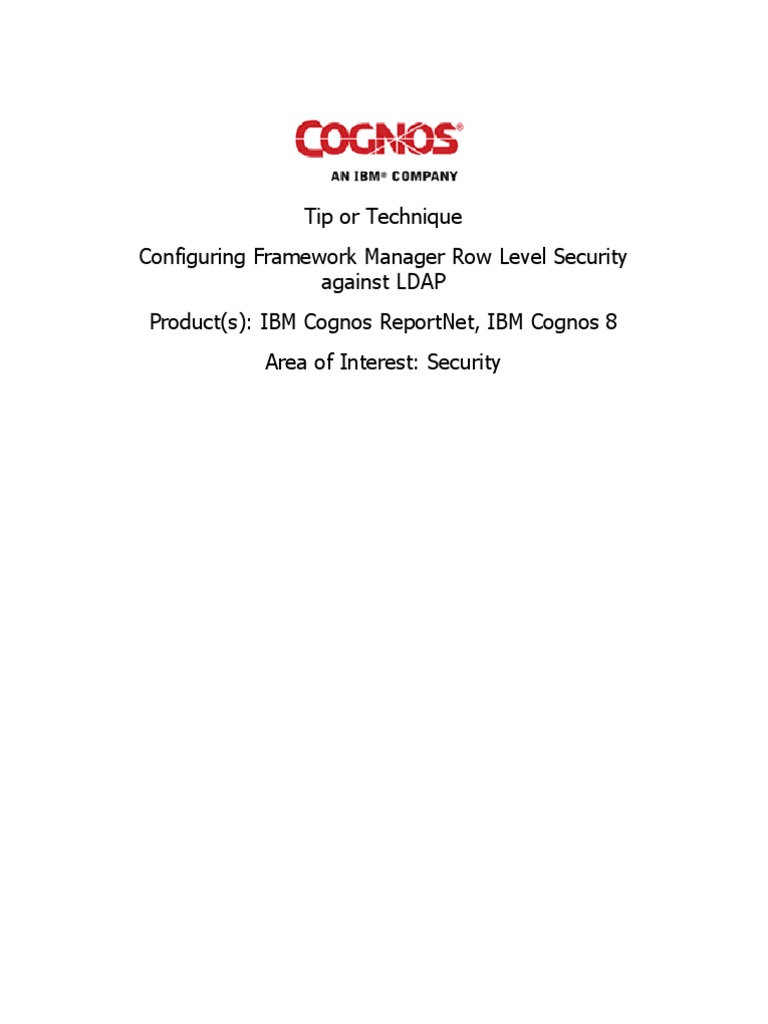 COGNOS®
AN IBM® COMPANY

Tip or Technique

Configuring Framework Manager Row Level Security against LDAP

Product(s): IBM Cognos ReportNet, IBM Cognos 8

Area of Interest: Security